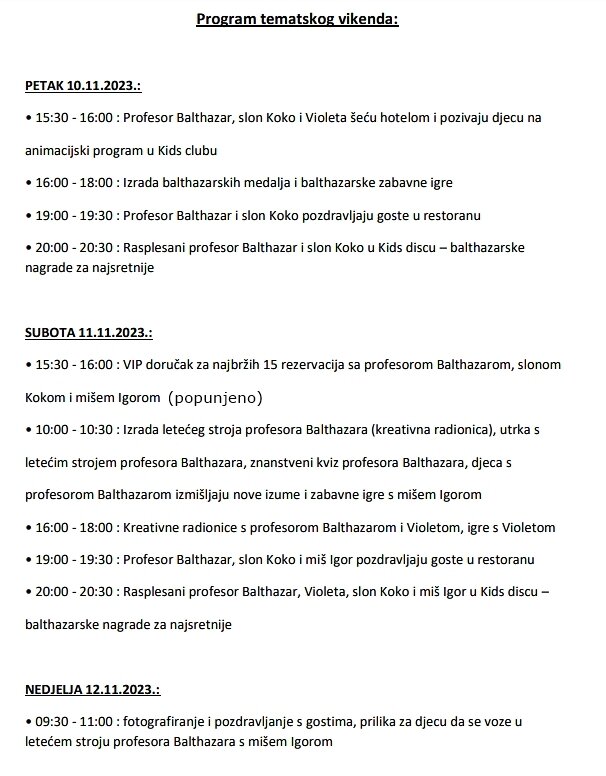 Program tematskog vikenda:

PETAK 10.11.2023.:

• 15:30 - 16:00 : Profesor Balthazar, slon Koko i Violeta šeću hotelom i pozivaju djecu na animacijski program u Kids clubu

• 16:00 - 18:00 : Izrada balthazarskih medalja i balthazarske zabavne igre

• 19:00 - 19:30 : Profesor Balthazar i slon Koko pozdravljaju goste u restoranu

• 20:00 - 20:30 : Rasplesani profesor Balthazar i slon Koko u Kids discu – balthazarske nagrade za najsretnije

SUBOTA 11.11.2023.:

• 15:30 - 16:00 : VIP doručak za najbržih 15 rezervacija sa profesorom Balthazarom, slonom Kokom i mišem Igorom (popunjeno)

• 10:00 - 10:30 : Izrada letećeg stroja profesora Balthazara (kreativna radionica), utrka s letećim strojem profesora Balthazara, znanstveni kviz profesora Balthazara, djeca s profesorom Balthazarom izmišljaju nove izume i zabavne igre s mišem Igorom

• 16:00 - 18:00 : Kreativne radionice s profesorom Balthazarom i Violetom, igre s Violetom

• 19:00 - 19:30 : Profesor Balthazar, slon Koko i miš Igor pozdravljaju goste u restoranu

• 20:00 - 20:30 : Rasplesani profesor Balthazar, Violeta, slon Koko i miš Igor u Kids discu – balthazarske nagrade za najsretnije

NEDJELJA 12.11.2023.:

• 09:30 - 11:00 : fotografiranje i pozdravljanje s gostima, prilika za djecu da se voze u letećem stroju profesora Balthazara s mišem Igorom